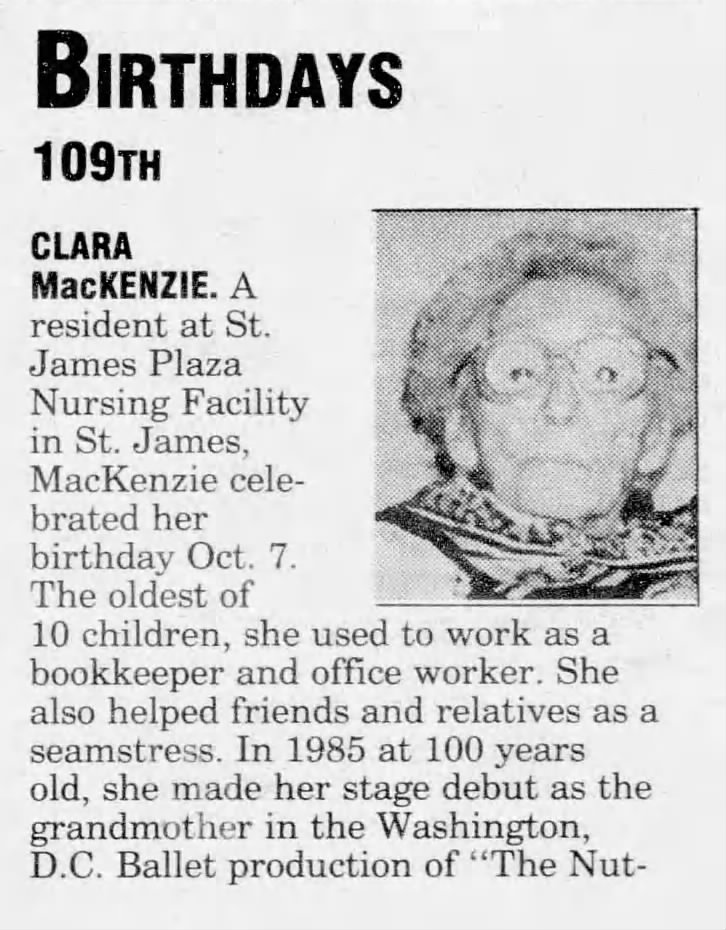 BIRTHDAYS

109TH

CLARA MacKENZIE. A resident at St. James Plaza Nursing Facility in St. James, MacKenzie celebrated her birthday Oct. 7. The oldest of 10 children, she used to work as a bookkeeper and office worker. She also helped friends and relatives as a seamstress. In 1985 at 100 years old, she made her stage debut as the grandmother in the Washington, D.C. Ballet production of "The Nut-